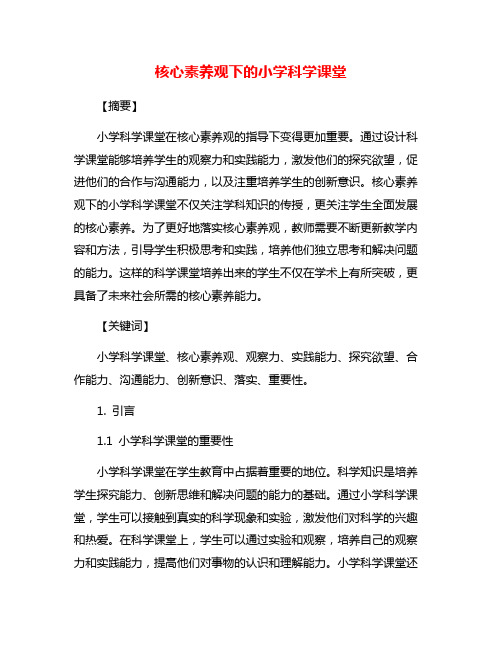 核心素养观下的小学科学课堂

【摘要】

小学科学课堂在核心素养观的指导下变得更加重要。通过设计科学课堂能够培养学生的观察力和实践能力，激发他们的探究欲望，促进他们的合作与沟通能力，以及注重培养学生的创新意识。核心素养观下的小学科学课堂不仅关注学科知识的传授，更关注学生全面发展的核心素养。为了更好地落实核心素养观，教师需要不断更新教学内容和方法，引导学生积极思考和实践，培养他们独立思考和解决问题的能力。这样的科学课堂培养出来的学生不仅在学术上有所突破，更具备了未来社会所需的核心素养能力。

【关键词】

小学科学课堂、核心素养观、观察力、实践能力、探究欲望、合作能力、沟通能力、创新意识、落实、重要性。

1. 引言

1.1 小学科学课堂的重要性

小学科学课堂在学生教育中占据着重要的地位。科学知识是培养学生探究能力、创新思维和解决问题的能力的基础。通过小学科学课堂，学生可以接触到真实的科学现象和实验，激发他们对科学的兴趣和热爱。在科学课堂上，学生可以通过实验和观察，培养自己的观察力和实践能力，提高他们对事物的认识和理解能力。小学科学课堂还